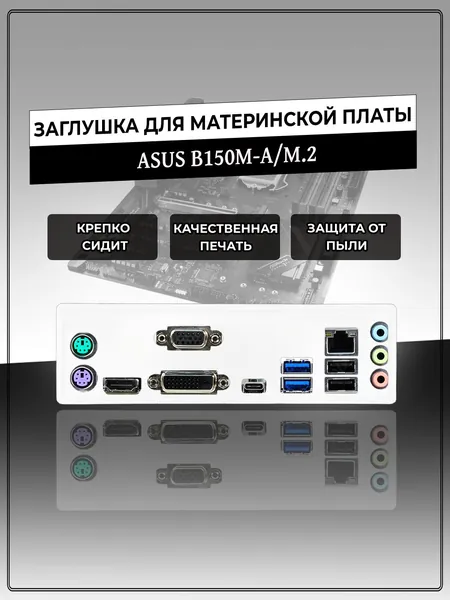 ЗАГЛУШКА ДЛЯ МАТЕРИНСКОЙ ПЛАТЫ

ASUS B150M-A/M.2

КРЕПКО СИДИТ

КАЧЕСТВЕННАЯ ПЕЧАТЬ

ЗАЩИТА ОТ ПЫЛИ